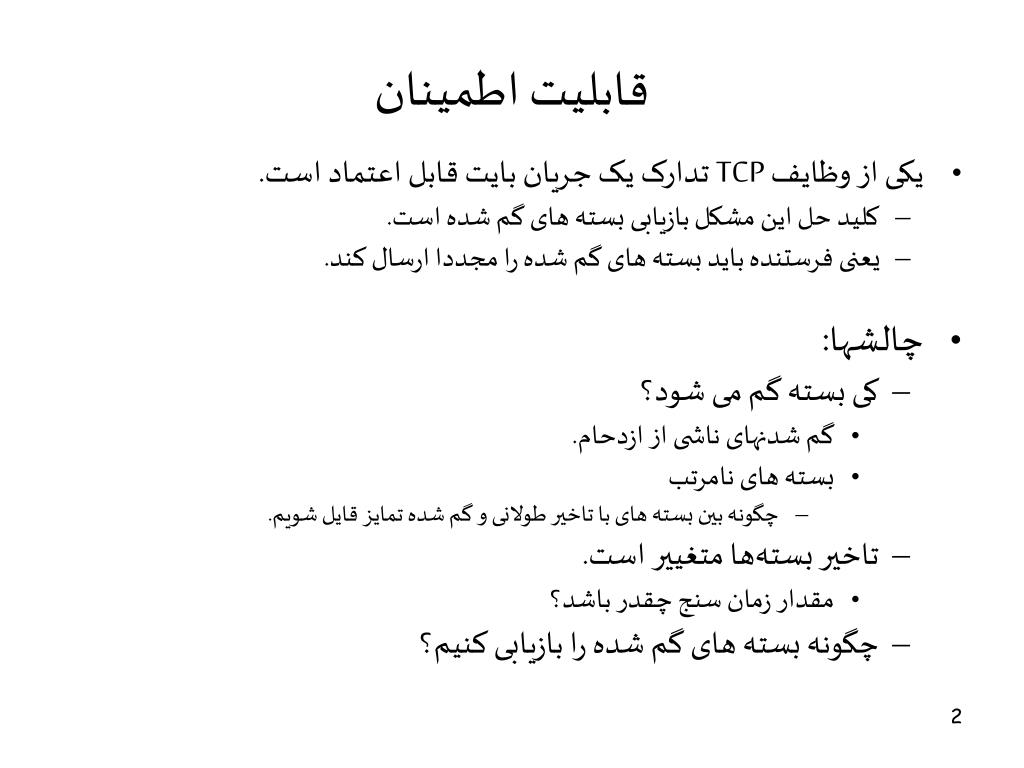 قابلیت اطمینان

• یکی از وظایف TCP تدارک یک جریان بایت قابل اعتماد است.
– کلید حل این مشکل بازیابی بسته های گم شده است.
– یعنی فرستنده باید بسته های گم شده را مجددا ارسال کند.

• چالشها:
– کی بسته گم می شود؟
• گم شدنهای ناشی از ازدحام.
• بسته های نامرتب
– چگونه بین بسته های با تاخیر طولانی و گم شده تمایز قایل شویم.
– تاخیر بسته‌ها متغییر است.
• مقدار زمان سنج چقدر باشد؟
– چگونه بسته های گم شده را بازیابی کنیم؟

2